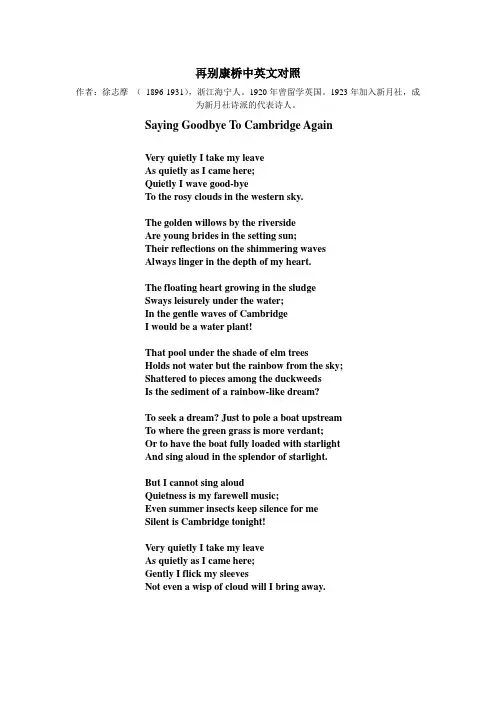 再别康桥中英文对照

作者：徐志摩 （ 1896 1931），浙江海宁人。1920 年曾留学英国。1923 年加入新月社，成为新月社诗派的代表诗人。

Saying Goodbye To Cambridge Again

Very quietly I take my leave
As quietly as I came here;
Quietly I wave good-bye
To the rosy clouds in the western sky.

The golden willows by the riverside
Are young brides in the setting sun;
Their reflections on the shimmering waves
Always linger in the depth of my heart.

The floating heart growing in the sludge
Sways leisurely under the water;
In the gentle waves of Cambridge
I would be a water plant!

That pool under the shade of elm trees
Holds not water but the rainbow from the sky;
Shattered to pieces among the duckweeds
Is the sediment of a rainbow-like dream?

To seek a dream? Just to pole a boat upstream
To where the green grass is more verdant;
Or to have the boat fully loaded with starlight
And sing aloud in the splendor of starlight.

But I cannot sing aloud
Quietness is my farewell music;
Even summer insects keep silence for me
Silent is Cambridge tonight!

Very quietly I take my leave
As quietly as I came here;
Gently I flick my sleeves
Not even a wisp of cloud will I bring away.